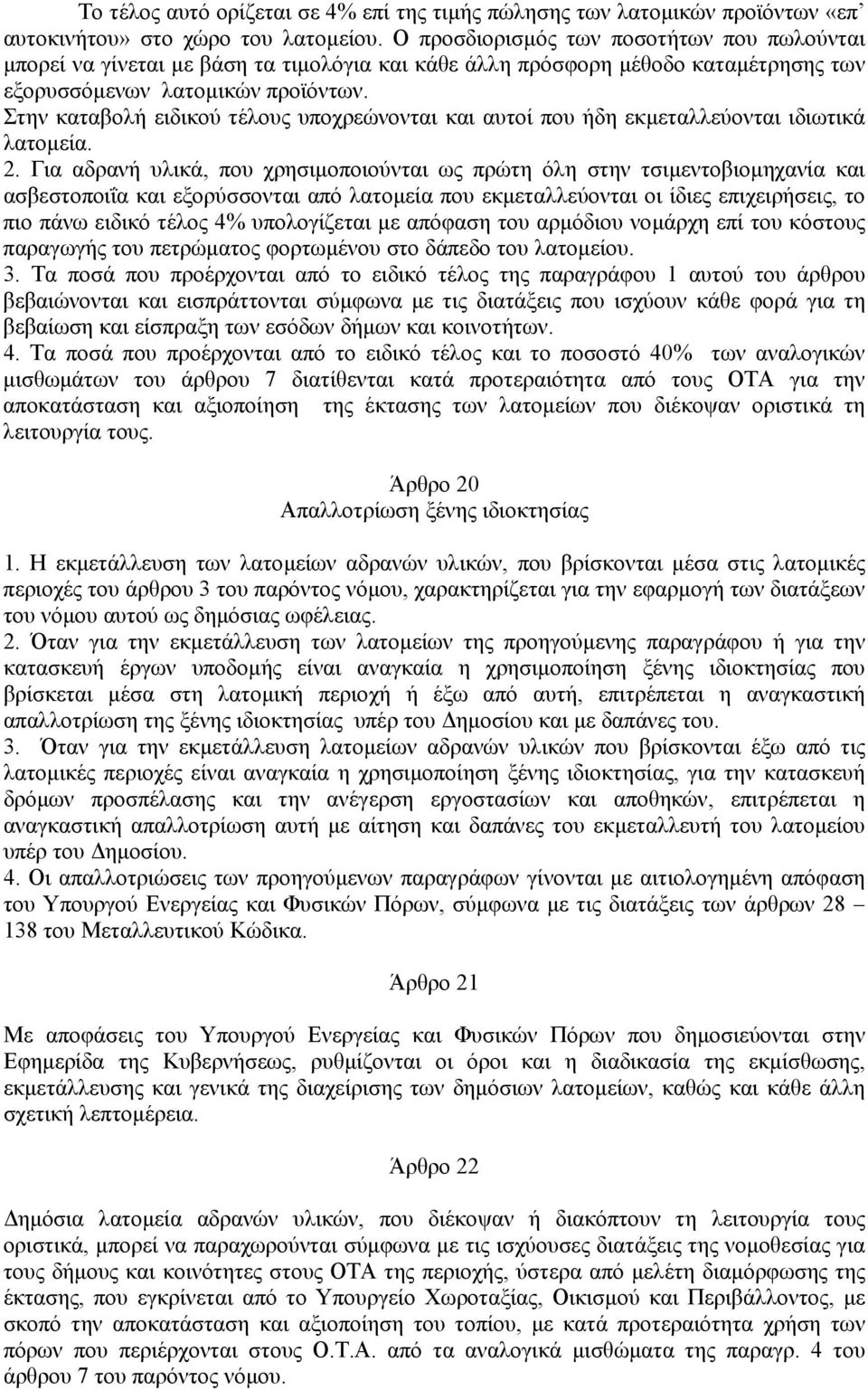 Το τέλος αυτό ορίζεται σε 4% επί της τιμής πώλησης των λατομικών προϊόντων «επ' αυτοκινήτου» στο χώρο του λατομείου. Ο προσδιορισμός των ποσοτήτων που πωλούνται μπορεί να γίνεται με βάση τα τιμολόγια και κάθε άλλη πρόσφορη μέθοδο καταμέτρησης των εξορυσσόμενων λατομικών προϊόντων.
Στην καταβολή ειδικού τέλους υποχρεώνονται και αυτοί που ήδη εκμεταλλεύονται ιδιωτικά λατομεία.
2. Για αδρανή υλικά, που χρησιμοποιούνται ως πρώτη όλη στην τσιμεντοβιομηχανία και ασβεστοποιΐα και εξορύσσονται από λατομεία που εκμεταλλεύονται οι ίδιες επιχειρήσεις, το πιο πάνω ειδικό τέλος 4% υπολογίζεται με απόφαση του αρμόδιου νομάρχη επί του κόστους παραγωγής του πετρώματος φορτωμένου στο δάπεδο του λατομείου.
3. Τα ποσά που προέρχονται από το ειδικό τέλος της παραγράφου 1 αυτού του άρθρου βεβαιώνονται και εισπράττονται σύμφωνα με τις διατάξεις που ισχύουν κάθε φορά για τη βεβαίωση και είσπραξη των εσόδων δήμων και κοινοτήτων.
4. Τα ποσά που προέρχονται από το ειδικό τέλος και το ποσοστό 40% των αναλογικών μισθωμάτων του άρθρου 7 διατίθενται κατά προτεραιότητα από τους ΟΤΑ για την αποκατάσταση και αξιοποίηση της έκτασης των λατομείων που διέκοψαν οριστικά τη λειτουργία τους.

Άρθρο 20
Απαλλοτρίωση ξένης ιδιοκτησίας

1. Η εκμετάλλευση των λατομείων αδρανών υλικών, που βρίσκονται μέσα στις λατομικές περιοχές του άρθρου 3 του παρόντος νόμου, χαρακτηρίζεται για την εφαρμογή των διατάξεων του νόμου αυτού ως δημόσιας ωφέλειας.
2. Όταν για την εκμετάλλευση των λατομείων της προηγούμενης παραγράφου ή για την κατασκευή έργων υποδομής είναι αναγκαία η χρησιμοποίηση ξένης ιδιοκτησίας που βρίσκεται μέσα στη λατομική περιοχή ή έξω από αυτή, επιτρέπεται η αναγκαστική απαλλοτρίωση της ξένης ιδιοκτησίας υπέρ του Δημοσίου και με δαπάνες του.
3. Όταν για την εκμετάλλευση λατομείων αδρανών υλικών που βρίσκονται έξω από τις λατομικές περιοχές είναι αναγκαία η χρησιμοποίηση ξένης ιδιοκτησίας, για την κατασκευή δρόμων προσπέλασης και την ανέγερση εργοστασίων και αποθηκών, επιτρέπεται η αναγκαστική απαλλοτρίωση αυτή με αίτηση και δαπάνες του εκμεταλλευτή του λατομείου υπέρ του Δημοσίου.
4. Οι απαλλοτριώσεις των προηγούμενων παραγράφων γίνονται με αιτιολογημένη απόφαση του Υπουργού Ενεργείας και Φυσικών Πόρων, σύμφωνα με τις διατάξεις των άρθρων 28 – 138 του Μεταλλευτικού Κώδικα.

Άρθρο 21

Με αποφάσεις του Υπουργού Ενεργείας και Φυσικών Πόρων που δημοσιεύονται στην Εφημερίδα της Κυβερνήσεως, ρυθμίζονται οι όροι και η διαδικασία της εκμίσθωσης, εκμετάλλευσης και γενικά της διαχείρισης των δημόσιων λατομείων, καθώς και κάθε άλλη σχετική λεπτομέρεια.

Άρθρο 22

Δημόσια λατομεία αδρανών υλικών, που διέκοψαν ή διακόπτουν τη λειτουργία τους οριστικά, μπορεί να παραχωρούνται σύμφωνα με τις ισχύουσες διατάξεις της νομοθεσίας για τους δήμους και κοινότητες στους ΟΤΑ της περιοχής, ύστερα από μελέτη διαμόρφωσης της έκτασης, που εγκρίνεται από το Υπουργείο Χωροταξίας, Οικισμού και Περιβάλλοντος, με σκοπό την αποκατάσταση και αξιοποίηση του τοπίου, με κατά προτεραιότητα χρήση των πόρων που περιέρχονται στους Ο.Τ.Α. από τα αναλογικά μισθώματα της παραγρ. 4 του άρθρου 7 του παρόντος νόμου.